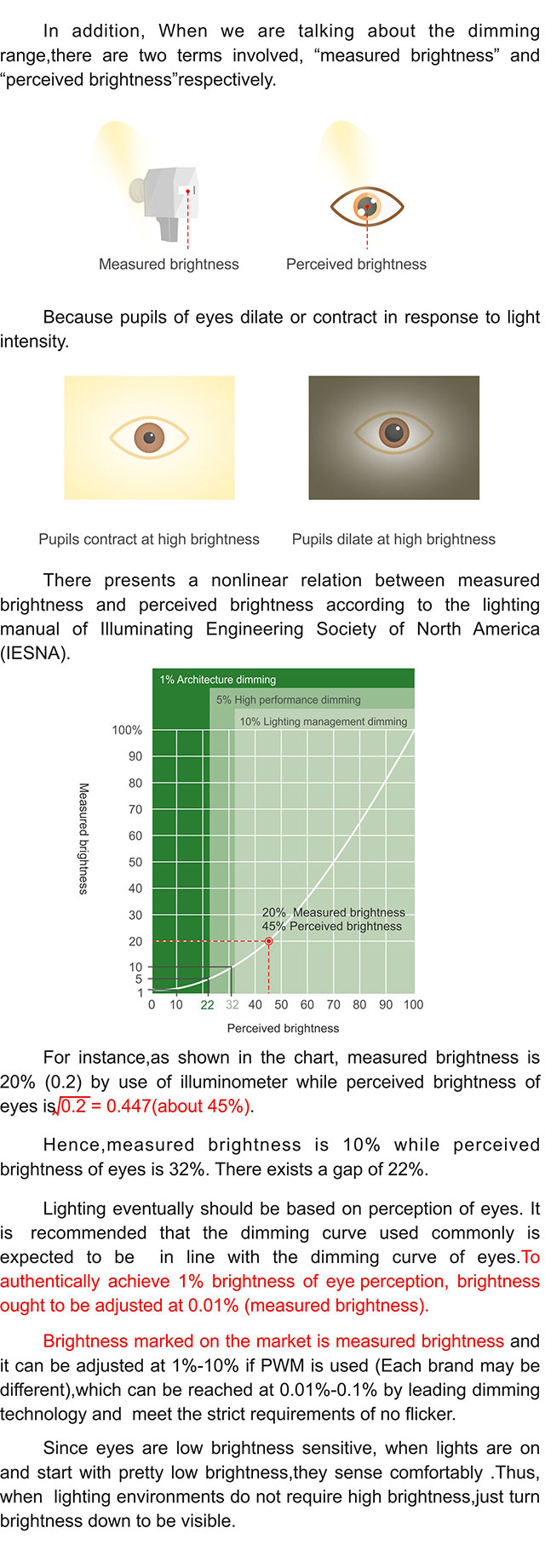 In addition, When we are talking about the dimming range,there are two terms involved, “measured brightness” and “perceived brightness”respectively.

Measured brightness

Perceived brightness

Because pupils of eyes dilate or contract in response to light intensity.

Pupils contract at high brightness

Pupils dilate at high brightness

There presents a nonlinear relation between measured brightness and perceived brightness according to the lighting manual of Illuminating Engineering Society of North America (IESNA).

1% Architecture dimming

5% High performance dimming

10% Lighting management dimming

Measured brightness

100%
90
80
70
60
50
40
30
20
10
5
1

20% Measured brightness
45% Perceived brightness

0 10 22 32 40 50 60 70 80 90 100

Perceived brightness

For instance,as shown in the chart, measured brightness is 20% (0.2) by use of illuminometer while perceived brightness of eyes is $\sqrt{0.2}$ = 0.447(about 45%).

Hence,measured brightness is 10% while perceived brightness of eyes is 32%. There exists a gap of 22%.

Lighting eventually should be based on perception of eyes. It is recommended that the dimming curve used commonly is expected to be in line with the dimming curve of eyes.To authentically achieve 1% brightness of eye perception, brightness ought to be adjusted at 0.01% (measured brightness).

Brightness marked on the market is measured brightness and it can be adjusted at 1%-10% if PWM is used (Each brand may be different),which can be reached at 0.01%-0.1% by leading dimming technology and meet the strict requirements of no flicker.

Since eyes are low brightness sensitive, when lights are on and start with pretty low brightness,they sense comfortably .Thus, when lighting environments do not require high brightness,just turn brightness down to be visible.